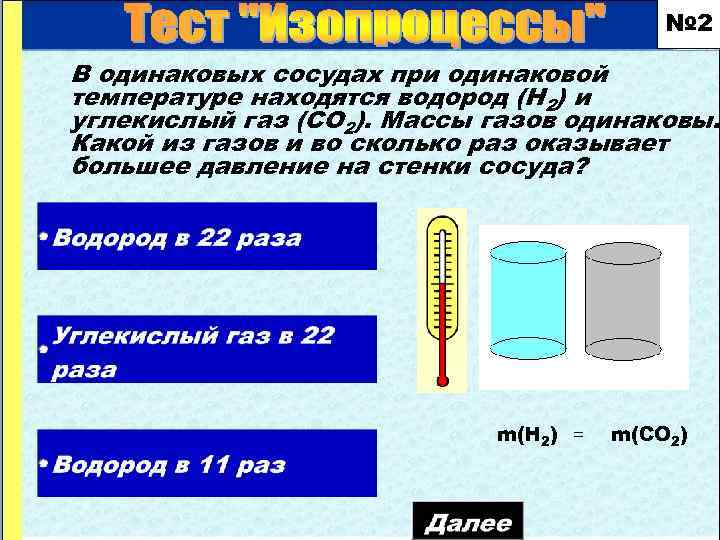 Тест "Изопроцессы"

№2

В одинаковых сосудах при одинаковой температуре находятся водород ($H_2$) и углекислый газ ($CO_2$). Массы газов одинаковы. Какой из газов и во сколько раз оказывает большее давление на стенки сосуда?

• Водород в 22 раза

• Углекислый газ в 22 раза

• Водород в 11 раз

$m(H_2) = m(CO_2)$

Далее